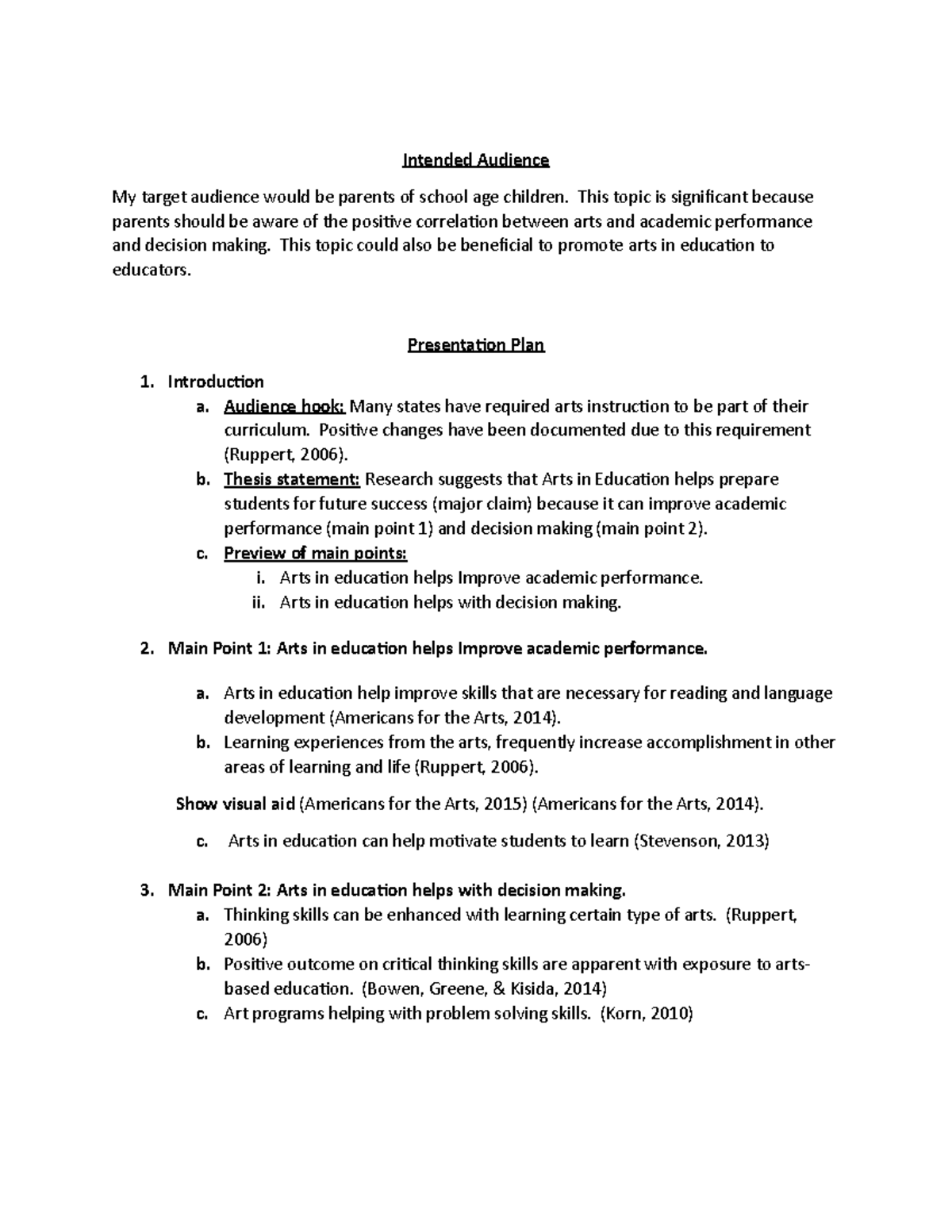 Intended Audience

My target audience would be parents of school age children. This topic is significant because parents should be aware of the positive correlation between arts and academic performance and decision making. This topic could also be beneficial to promote arts in education to educators.

Presentation Plan

1. Introduction
a. Audience hook: Many states have required arts instruction to be part of their curriculum. Positive changes have been documented due to this requirement (Ruppert, 2006).
b. Thesis statement: Research suggests that Arts in Education helps prepare students for future success (major claim) because it can improve academic performance (main point 1) and decision making (main point 2).
c. Preview of main points:
i. Arts in education helps Improve academic performance.
ii. Arts in education helps with decision making.

2. Main Point 1: Arts in education helps Improve academic performance.

a. Arts in education help improve skills that are necessary for reading and language development (Americans for the Arts, 2014).
b. Learning experiences from the arts, frequently increase accomplishment in other areas of learning and life (Ruppert, 2006).

Show visual aid (Americans for the Arts, 2015) (Americans for the Arts, 2014).

c. Arts in education can help motivate students to learn (Stevenson, 2013)

3. Main Point 2: Arts in education helps with decision making.
a. Thinking skills can be enhanced with learning certain type of arts. (Ruppert, 2006)
b. Positive outcome on critical thinking skills are apparent with exposure to arts-based education. (Bowen, Greene, & Kisida, 2014)
c. Art programs helping with problem solving skills. (Korn, 2010)